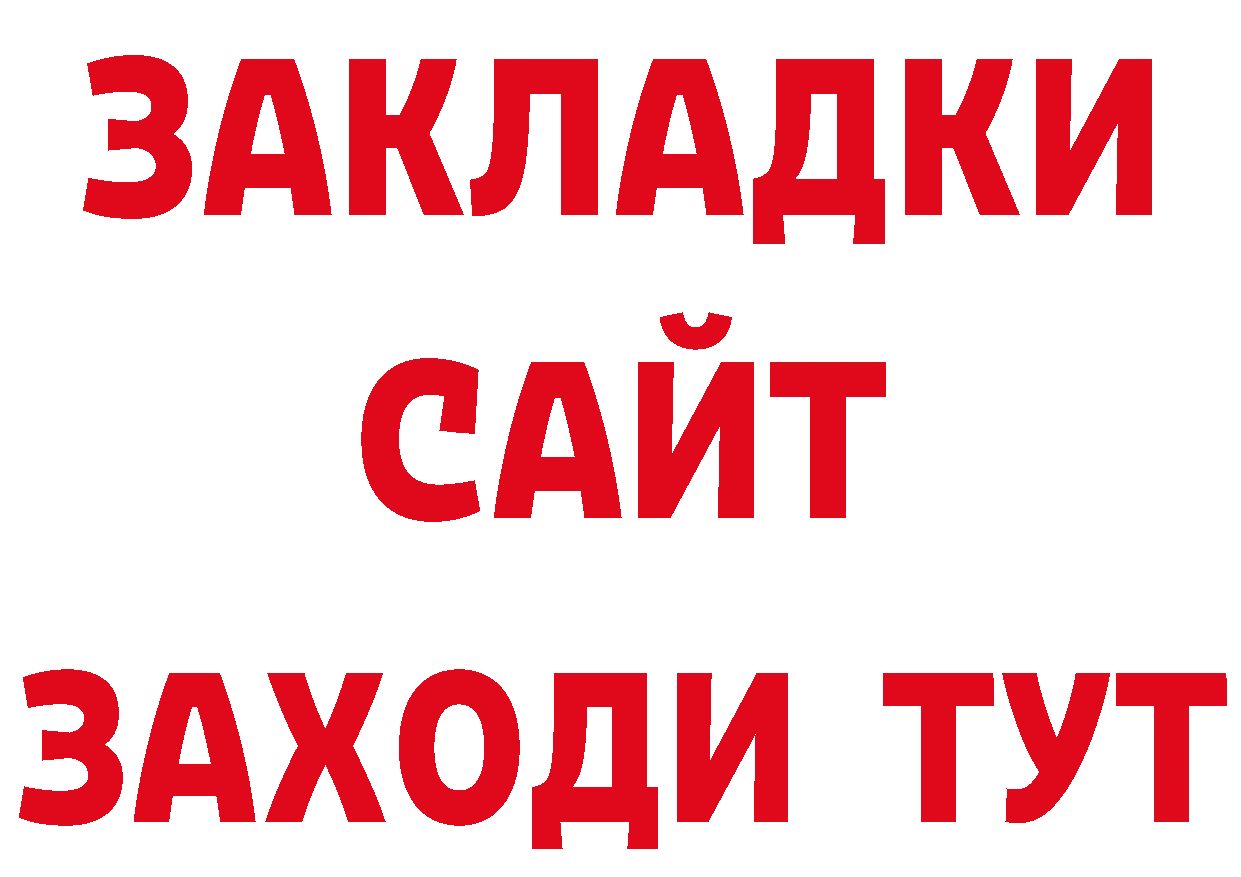 ЗАКЛАДКИ
САЙТ
ЗАХОДИ ТУТ